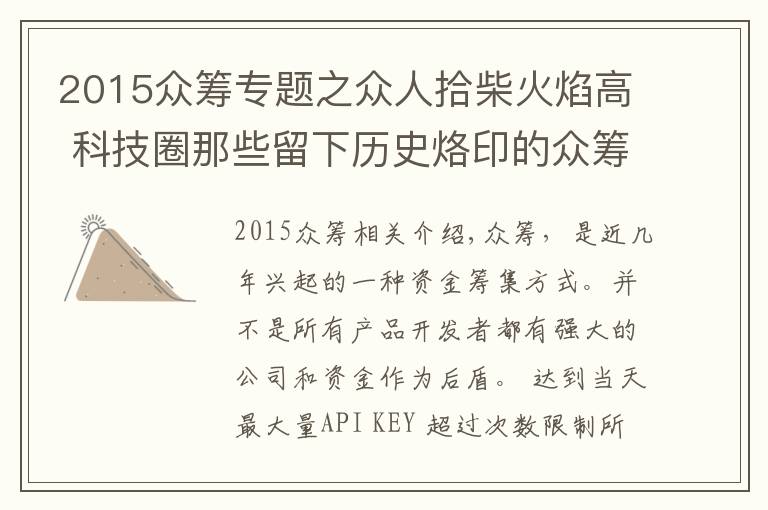 2015众筹专题之众人拾柴火焰高 科技圈那些留下历史烙印的众筹

2015众筹相关介绍,众筹, 是近几年兴起的一种资金筹集方式。并不是所有产品开发者都有强大的公司和资金作为后盾。 达到当天最大量API KEY 超过次数限制所